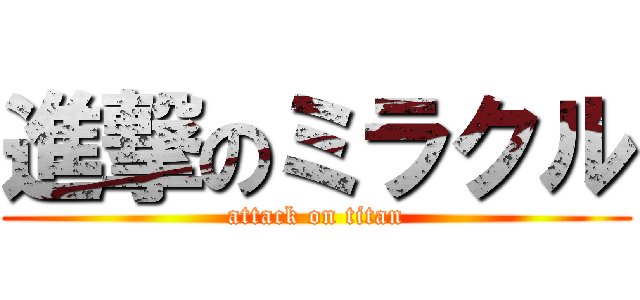 進撃のミラクル
attack on titan